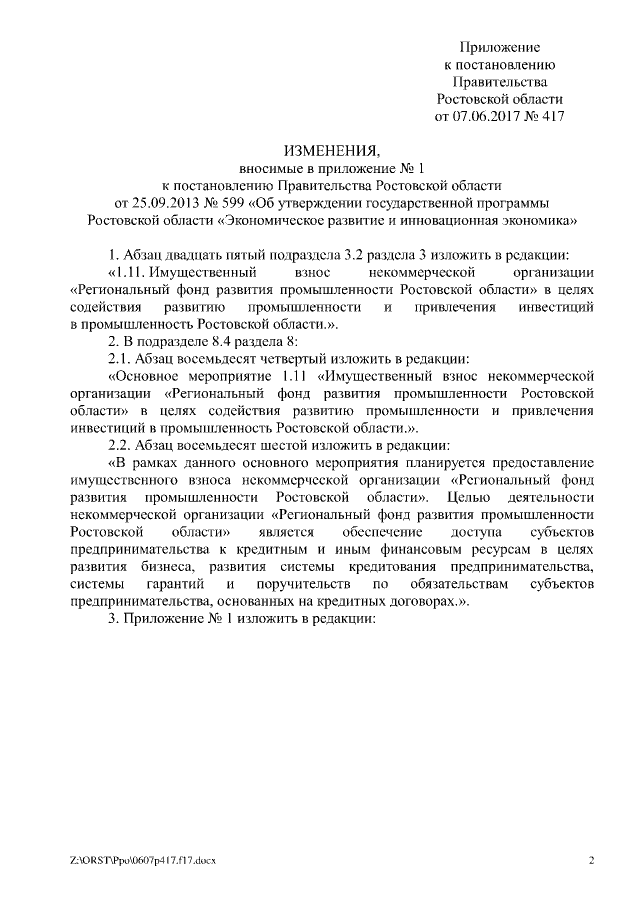 Приложение
к постановлению
Правительства
Ростовской области
от 07.06.2017 № 417

ИЗМЕНЕНИЯ,
вносимые в приложение № 1
к постановлению Правительства Ростовской области
от 25.09.2013 № 599 «Об утверждении государственной программы
Ростовской области «Экономическое развитие и инновационная экономика»

1. Абзац двадцать пятый подраздела 3.2 раздела 3 изложить в редакции:

«1.11. Имущественный взнос некоммерческой организации «Региональный фонд развития промышленности Ростовской области» в целях содействия развитию промышленности и привлечения инвестиций в промышленность Ростовской области.».

2. В подразделе 8.4 раздела 8:

2.1. Абзац восемьдесят четвертый изложить в редакции:

«Основное мероприятие 1.11 «Имущественный взнос некоммерческой организации «Региональный фонд развития промышленности Ростовской области» в целях содействия развитию промышленности и привлечения инвестиций в промышленность Ростовской области.».

2.2. Абзац восемьдесят шестой изложить в редакции:

«В рамках данного основного мероприятия планируется предоставление имущественного взноса некоммерческой организации «Региональный фонд развития промышленности Ростовской области». Целью деятельности некоммерческой организации «Региональный фонд развития промышленности Ростовской области» является обеспечение доступа субъектов предпринимательства к кредитным и иным финансовым ресурсам в целях развития бизнеса, развития системы кредитования предпринимательства, системы гарантий и поручительств по обязательствам субъектов предпринимательства, основанных на кредитных договорах.».

3. Приложение № 1 изложить в редакции:

Z:\ORST\Ppo\0607p417.f17.docx

2